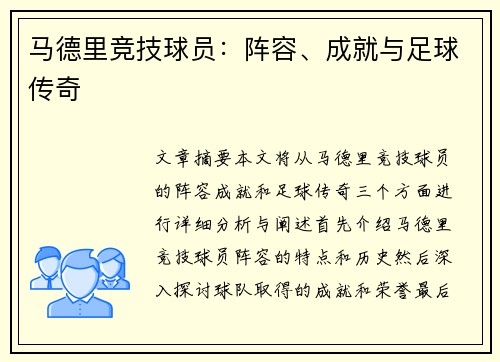 马德里竞技球员：阵容、成就与足球传奇

文章摘要本文将从马德里竞技球员的阵容成就和足球传奇三个方面进行详细分析与阐述首先介绍马德里竞技球员阵容的特点和历史然后深入探讨球队取得的成就和荣誉最后